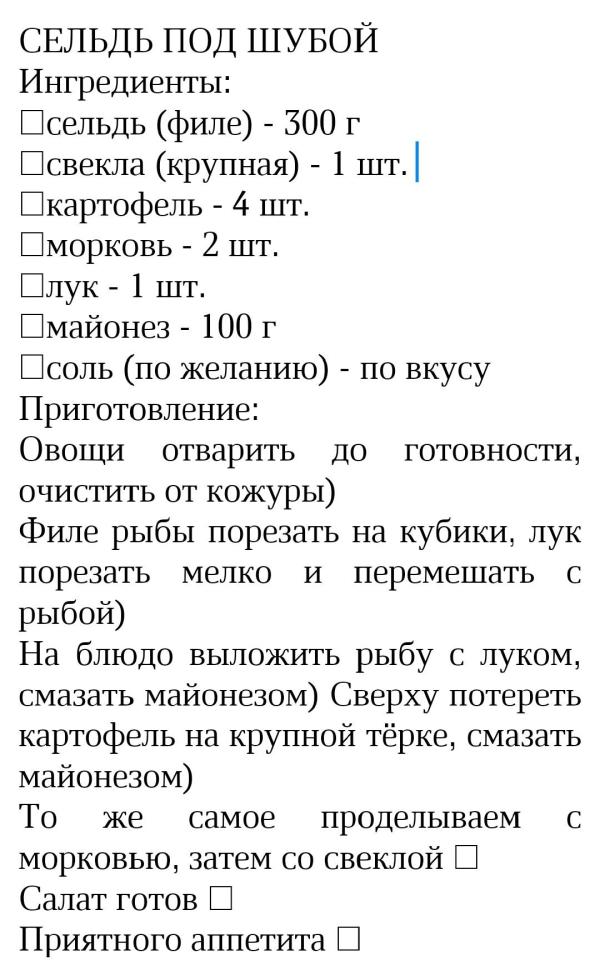 СЕЛЬДЬ ПОД ШУБОЙ
Ингредиенты:
□сельдь (филе) - 300 г
□свекла (крупная) - 1 шт.
□картофель - 4 шт.
□морковь - 2 шт.
□лук - 1 шт.
□майонез - 100 г
□соль (по желанию) - по вкусу
Приготовление:
Овощи отварить до готовности, очистить от кожуры)
Филе рыбы порезать на кубики, лук порезать мелко и перемешать с рыбой)
На блюдо выложить рыбу с луком, смазать майонезом) Сверху потереть картофель на крупной тёрке, смазать майонезом)
То же самое проделываем с морковью, затем со свеклой □
Салат готов □
Приятного аппетита □